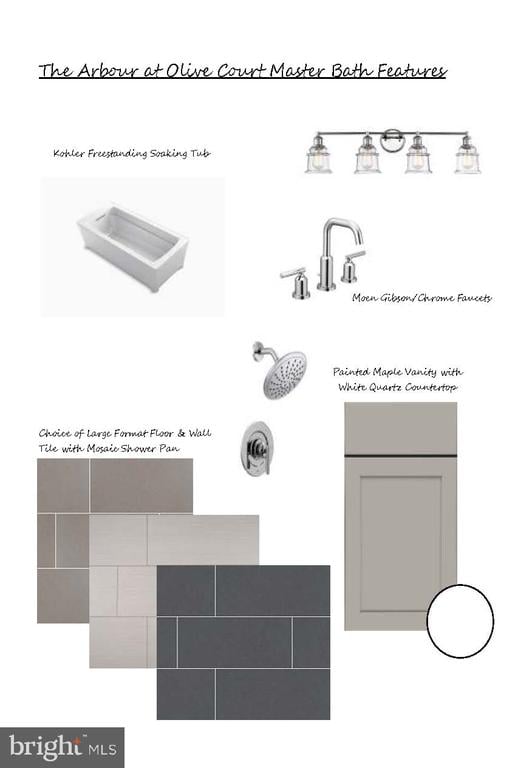 The Arbour at Olive Court Master Bath Features

Kohler Freestanding Soaking Tub

Moen Gibson/Chrome Faucets

Painted Maple Vanity with White Quartz Countertop

Choice of Large Format Floor & Wall Tile with Mosaic Shower Pan

bright MLS